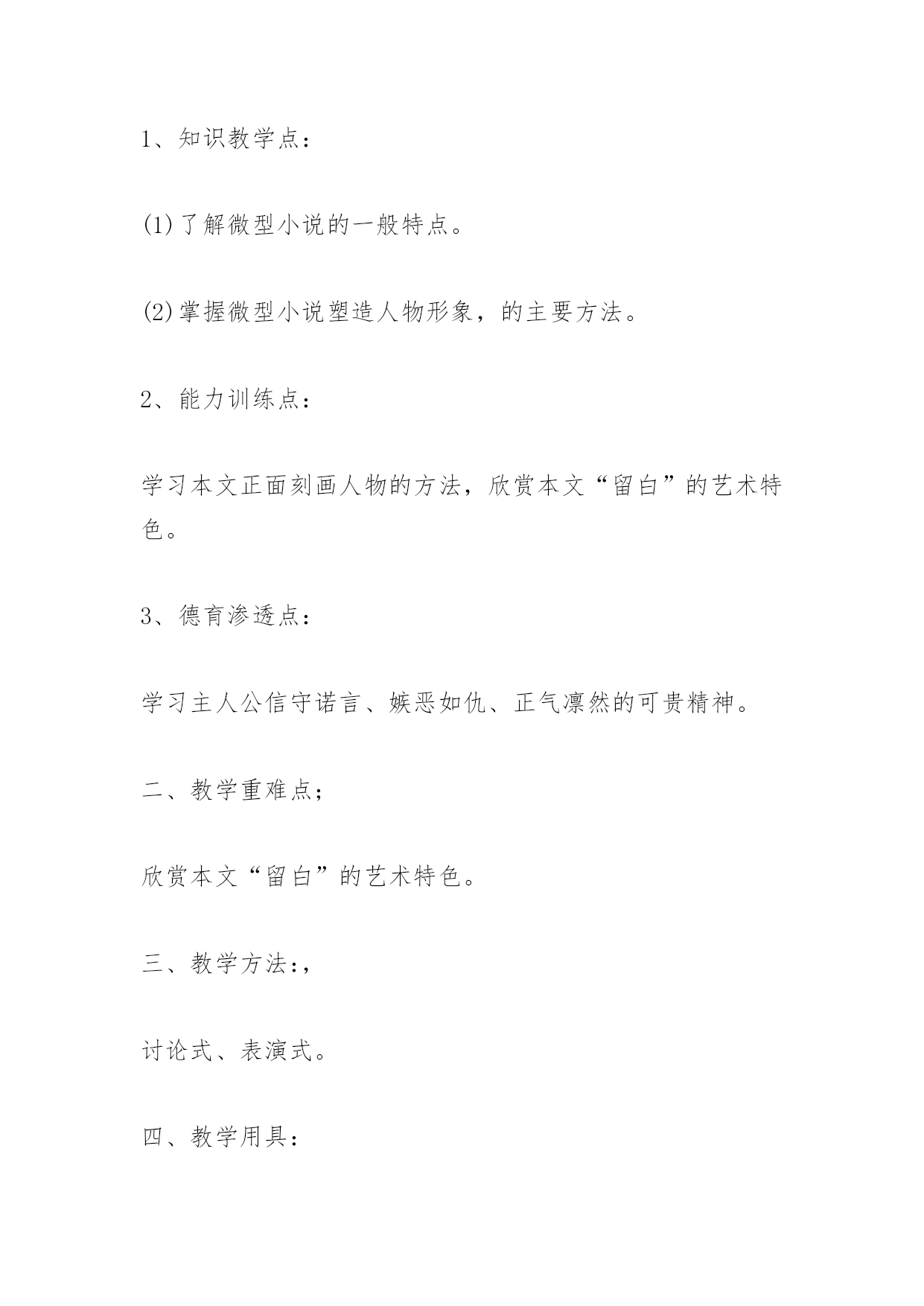 1、知识教学点：

(1)了解微型小说的一般特点。

(2)掌握微型小说塑造人物形象，的主要方法。

2、能力训练点：

学习本文正面刻画人物的方法，欣赏本文“留白”的艺术特色。

3、德育渗透点：

学习主人公信守诺言、嫉恶如仇、正气凛然的可贵精神。

二、教学重难点；

欣赏本文“留白”的艺术特色。

三、教学方法:，

讨论式、表演式。

四、教学用具：